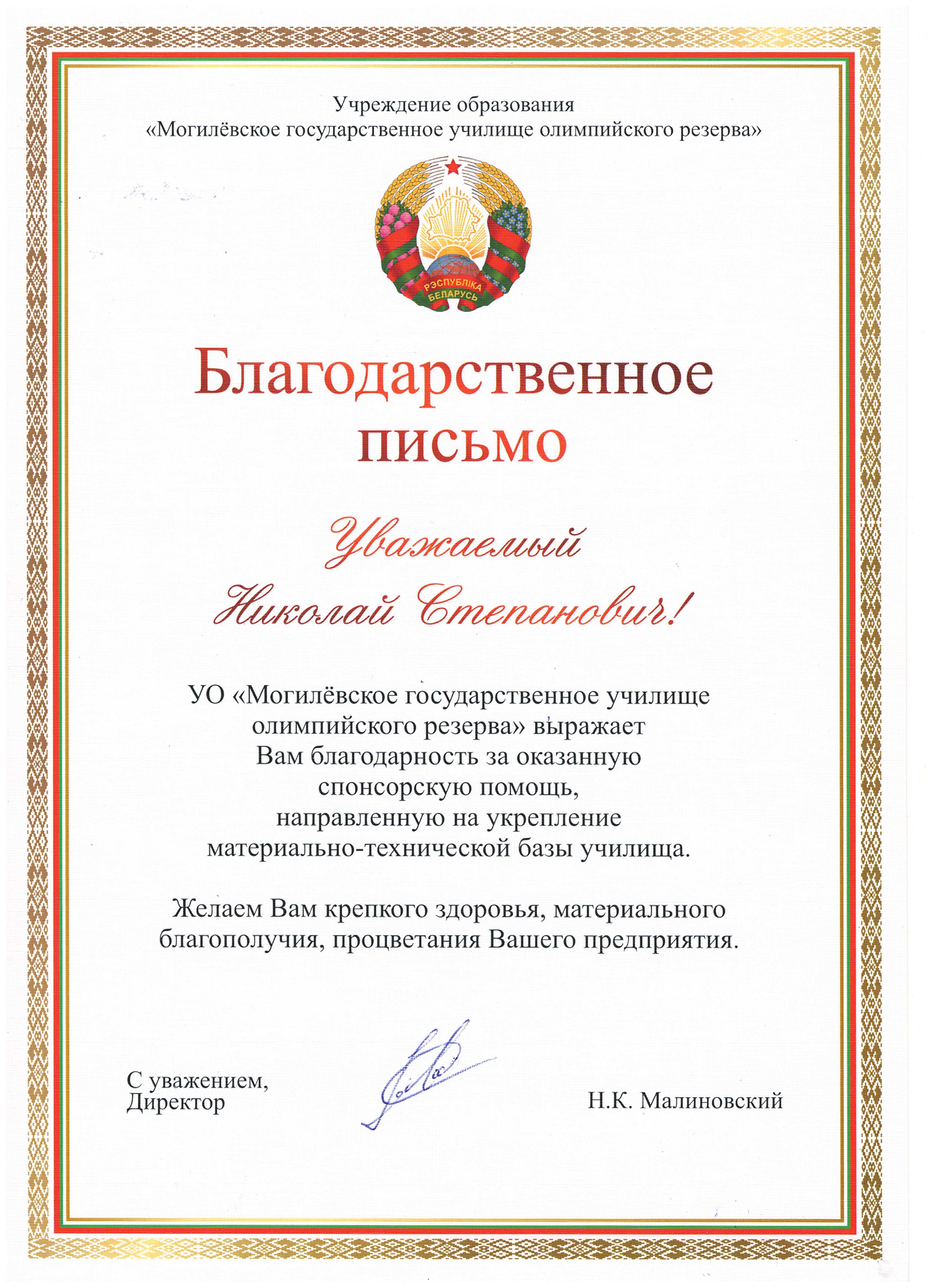 Учреждение образования
«Могилёвское государственное училище олимпийского резерва»

РЭСПУБЛІКА БЕЛАРУСЬ

Благодарственное письмо

Уважаемый
Николай Степанович!

УО «Могилёвское государственное училище олимпийского резерва» выражает Вам благодарность за оказанную спонсорскую помощь, направленную на укрепление материально-технической базы училища.

Желаем Вам крепкого здоровья, материального благополучия, процветания Вашего предприятия.

С уважением,
Директор

Н.К. Малиновский